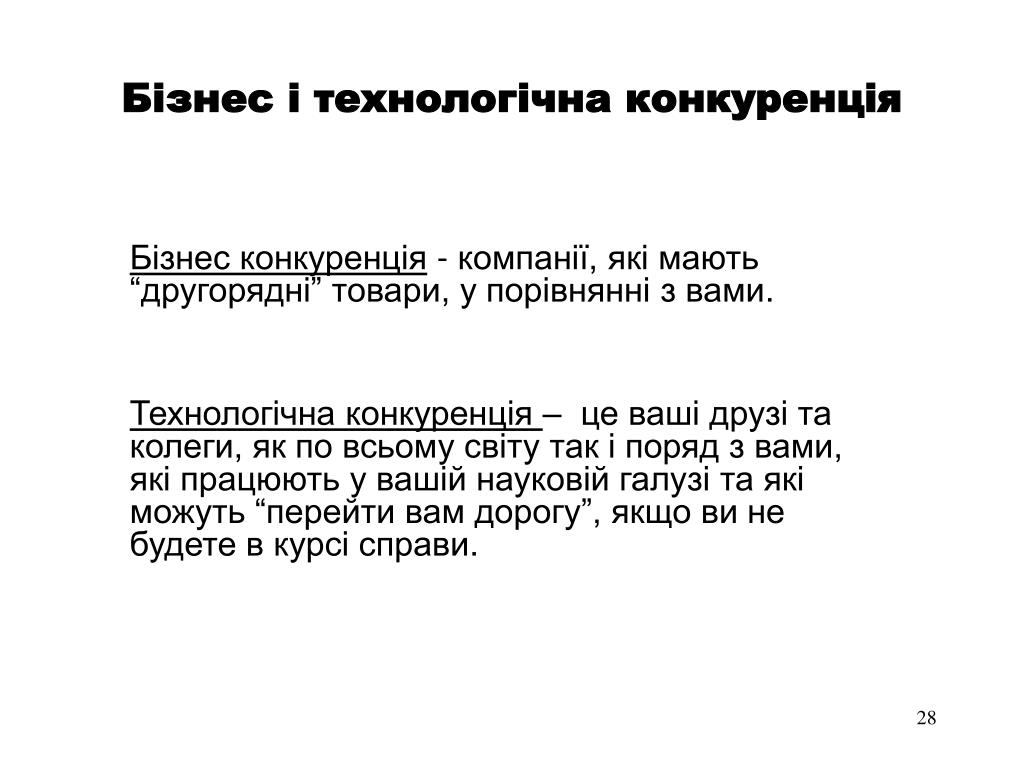 Бізнес і технологічна конкуренція

Бізнес конкуренція - компанії, які мають “другорядні” товари, у порівнянні з вами.

Технологічна конкуренція – це ваші друзі та колеги, як по всьому світу так і поряд з вами, які працюють у вашій науковій галузі та які можуть “перейти вам дорогу”, якщо ви не будете в курсі справи.

28